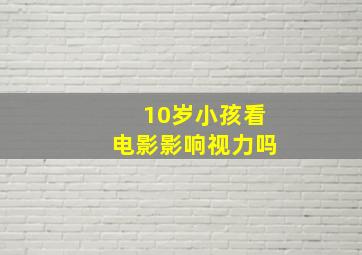 10岁小孩看
电影影响视力吗